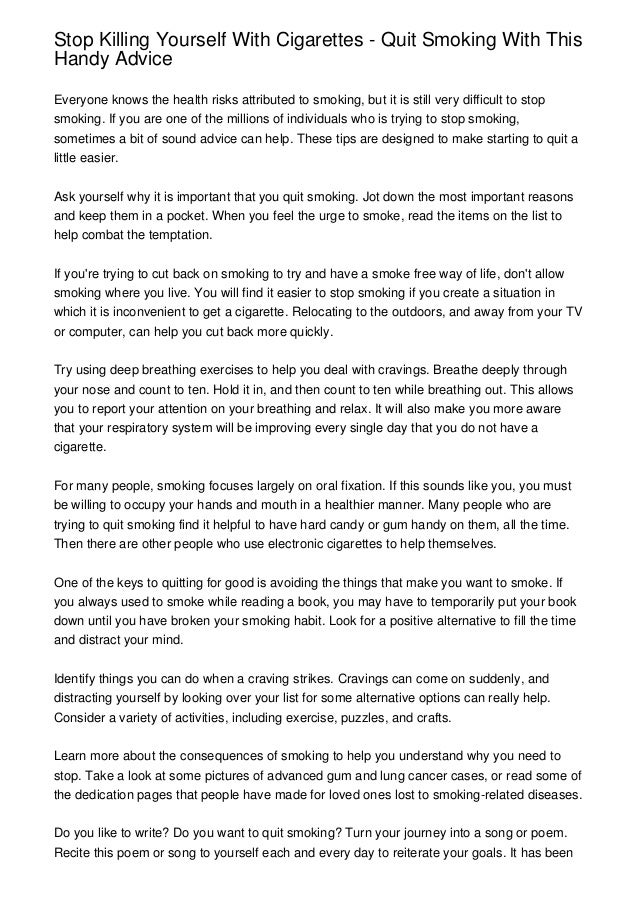 Stop Killing Yourself With Cigarettes - Quit Smoking With This Handy Advice

Everyone knows the health risks attributed to smoking, but it is still very difficult to stop smoking. If you are one of the millions of individuals who is trying to stop smoking, sometimes a bit of sound advice can help. These tips are designed to make starting to quit a little easier.

Ask yourself why it is important that you quit smoking. Jot down the most important reasons and keep them in a pocket. When you feel the urge to smoke, read the items on the list to help combat the temptation.

If you're trying to cut back on smoking to try and have a smoke free way of life, don't allow smoking where you live. You will find it easier to stop smoking if you create a situation in which it is inconvenient to get a cigarette. Relocating to the outdoors, and away from your TV or computer, can help you cut back more quickly.

Try using deep breathing exercises to help you deal with cravings. Breathe deeply through your nose and count to ten. Hold it in, and then count to ten while breathing out. This allows you to report your attention on your breathing and relax. It will also make you more aware that your respiratory system will be improving every single day that you do not have a cigarette.

For many people, smoking focuses largely on oral fixation. If this sounds like you, you must be willing to occupy your hands and mouth in a healthier manner. Many people who are trying to quit smoking find it helpful to have hard candy or gum handy on them, all the time. Then there are other people who use electronic cigarettes to help themselves.

One of the keys to quitting for good is avoiding the things that make you want to smoke. If you always used to smoke while reading a book, you may have to temporarily put your book down until you have broken your smoking habit. Look for a positive alternative to fill the time and distract your mind.

Identify things you can do when a craving strikes. Cravings can come on suddenly, and distracting yourself by looking over your list for some alternative options can really help. Consider a variety of activities, including exercise, puzzles, and crafts.

Learn more about the consequences of smoking to help you understand why you need to stop. Take a look at some pictures of advanced gum and lung cancer cases, or read some of the dedication pages that people have made for loved ones lost to smoking-related diseases.

Do you like to write? Do you want to quit smoking? Turn your journey into a song or poem. Recite this poem or song to yourself each and every day to reiterate your goals. It has been